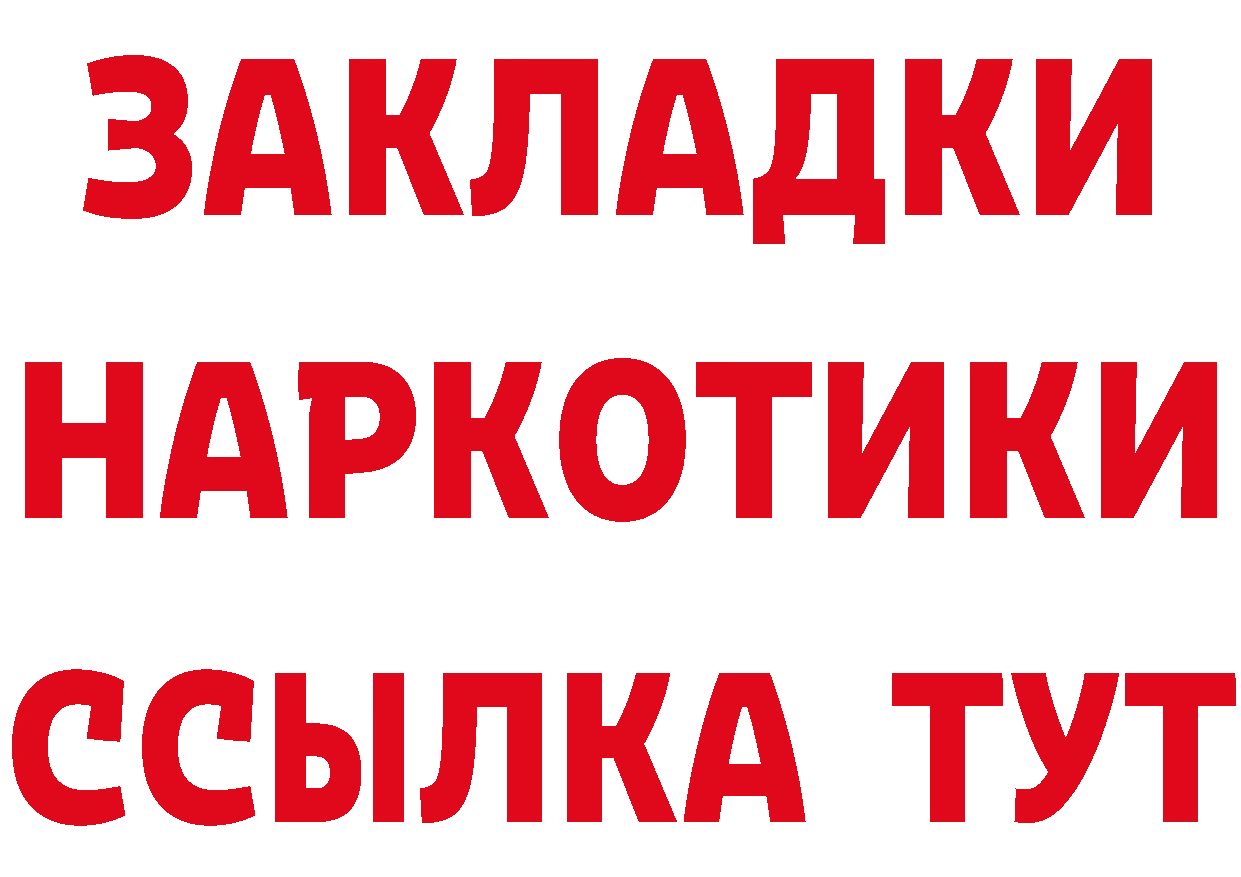 ЗАКЛАДКИ НАРКОТИКИ ССЫЛКА ТУТ